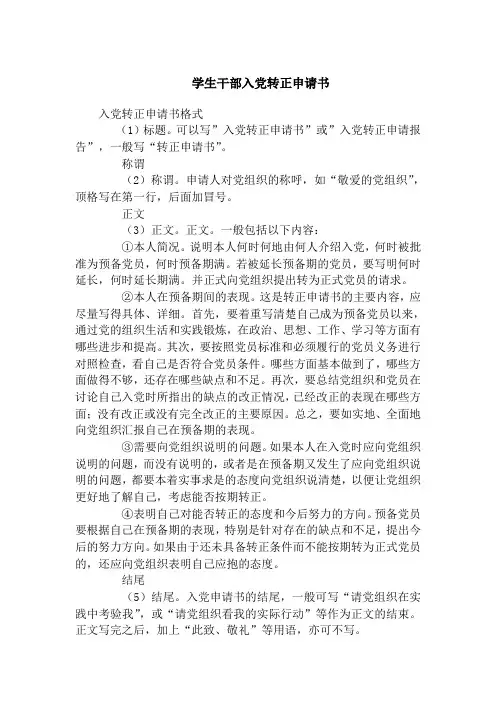 学生干部入党转正申请书

入党转正申请书格式

（1）标题。可以写”入党转正申请书”或”入党转正申请报告”，一般写“转正申请书”。

称谓

（2）称谓。申请人对党组织的称呼，如“敬爱的党组织”，顶格写在第一行，后面加冒号。

正文

（3）正文。正文。一般包括以下内容：

①本人简况。说明本人何时何地由何人介绍入党，何时被批准为预备党员，何时预备期满。若被延长预备期的党员，要写明何时延长，何时延长期满。并正式向党组织提出转为正式党员的请求。

②本人在预备期间的表现。这是转正申请书的主要内容，应尽量写得具体、详细。首先，要着重写清楚自己成为预备党员以来，通过党的组织生活和实践锻炼，在政治、思想、工作、学习等方面有哪些进步和提高。其次，要按照党员标准和必须履行的党员义务进行对照检查，看自己是否符合党员条件。哪些方面基本做到了，哪些方面做得不够，还存在哪些缺点和不足。再次，要总结党组织和党员在讨论自己入党时所指出的缺点的改正情况，已经改正的表现在哪些方面；没有改正或没有完全改正的主要原因。总之，要如实地、全面地向党组织汇报自己在预备期的表现。

③需要向党组织说明的问题。如果本人在入党时应向党组织说明的问题，而没有说明的，或者是在预备期又发生了应向党组织说明的问题，都要本着实事求是的态度向党组织说清楚，以便让党组织更好地了解自己，考虑能否按期转正。

④表明自己对能否转正的态度和今后努力的方向。预备党员要根据自己在预备期的表现，特别是针对存在的缺点和不足，提出今后的努力方向。如果由于还未具备转正条件而不能按期转为正式党员的，还应向党组织表明自己应抱的态度。

结尾

（5）结尾。入党申请书的结尾，一般可写“请党组织在实践中考验我”，或“请党组织看我的实际行动”等作为正文的结束。正文写完之后，加上“此致、敬礼”等用语，亦可不写。